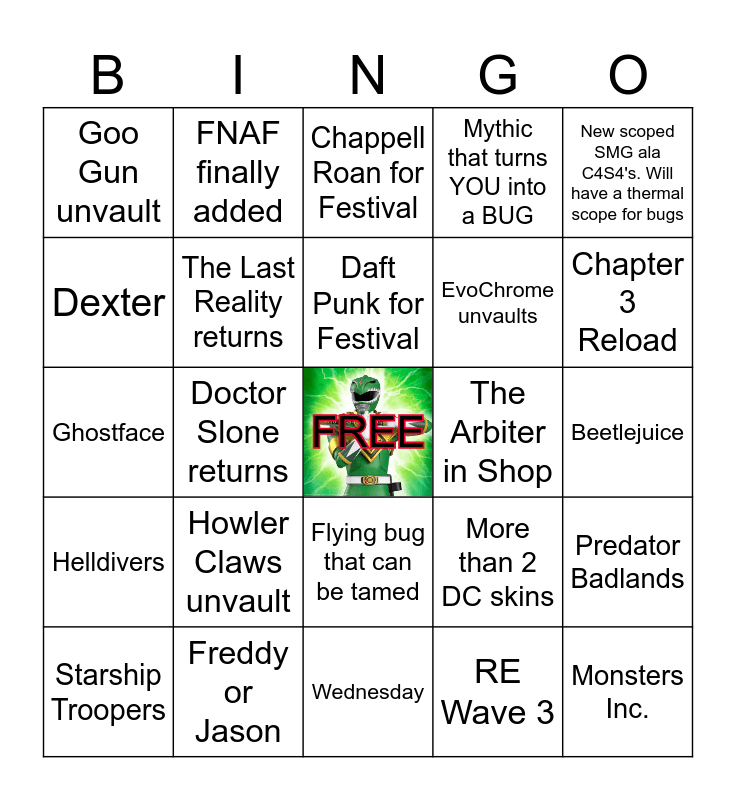 | B | I | N | G | O |
|---|---|---|---|---|
| Goo Gun unvault | FNAF finally added | Chappell Roan for Festival | Mythic that turns YOU into a BUG | New scoped SMG ala C4S4's. Will have a thermal scope for bugs |
| Dexter | The Last Reality returns | Daft Punk for Festival | EvoChrome unvaults | Chapter 3 Reload |
| Ghostface | Doctor Slone returns | FREE | The Arbiter in Shop | Beetlejuice |
| Helldivers | Howler Claws unvault | Flying bug that can be tamed | More than 2 DC skins | Predator Badlands |
| Starship Troopers | Freddy or Jason | Wednesday | RE Wave 3 | Monsters Inc. |